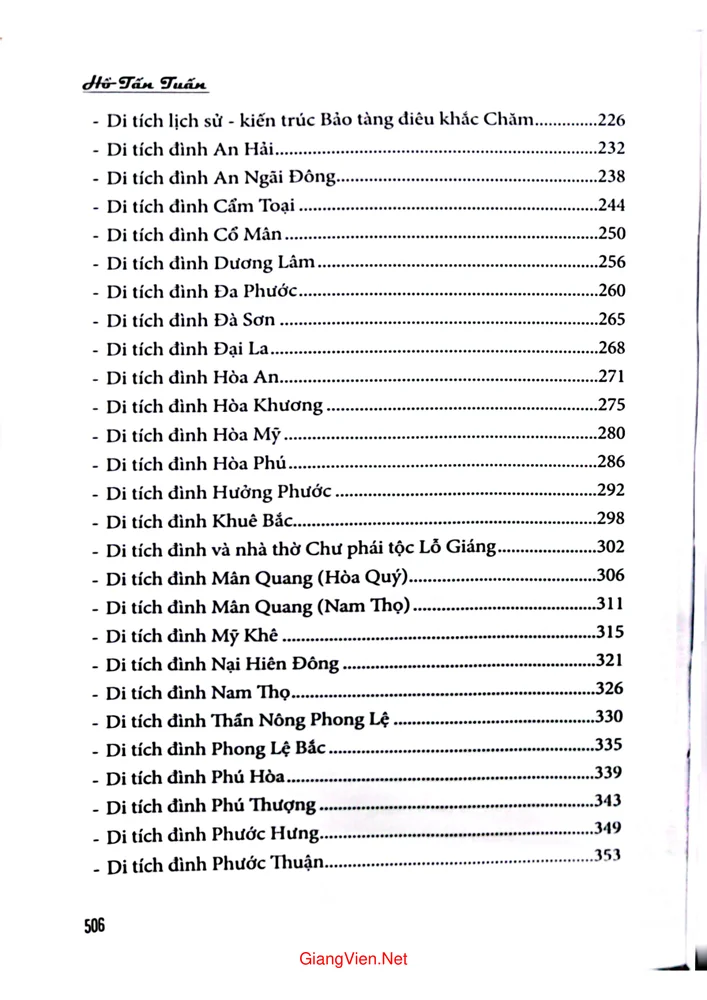 Hồ Tấn Tuấn

- Di tích lịch sử - kiến trúc Bảo tàng điêu khắc Chăm 226
- Di tích đình An Hải 232
- Di tích đình An Ngãi Đông 238
- Di tích đình Cẩm Toại 244
- Di tích đình Cổ Mân 250
- Di tích đình Dương Lâm 256
- Di tích đình Đa Phước 260
- Di tích đình Đà Sơn 265
- Di tích đình Đại La 268
- Di tích đình Hòa An 271
- Di tích đình Hòa Khương 275
- Di tích đình Hòa Mỹ 280
- Di tích đình Hòa Phú 286
- Di tích đình Hưởng Phước 292
- Di tích đình Khuê Bắc 298
- Di tích đình và nhà thờ Chư phái tộc Lỗ Giáng 302
- Di tích đình Mân Quang (Hòa Quý) 306
- Di tích đình Mân Quang (Nam Thọ) 311
- Di tích đình Mỹ Khê 315
- Di tích đình Nại Hiên Đông 321
- Di tích đình Nam Thọ 326
- Di tích đình Thần Nông Phong Lệ 330
- Di tích đình Phong Lệ Bắc 335
- Di tích đình Phú Hòa 339
- Di tích đình Phú Thượng 343
- Di tích đình Phước Hưng 349
- Di tích đình Phước Thuận 353

506

GiangVien.Net